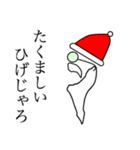 たくましい
ひげじゃろ